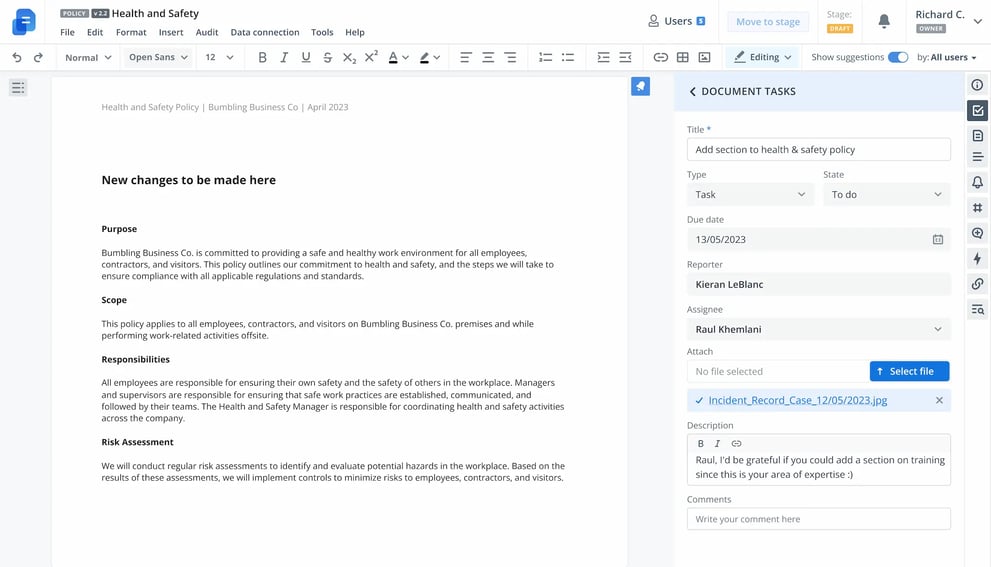 POLICY v2.2 Health and Safety

File Edit Format Insert Audit Data connection Tools Help

Users 5 Move to stage Stage: DRAFT Richard C. OWNER

Normal Open Sans 12 B I U S $X_2$ $X^2$ A Editing Show suggestions by: All users

Health and Safety Policy | Bumbling Business Co | April 2023

New changes to be made here

Purpose

Bumbling Business Co. is committed to providing a safe and healthy work environment for all employees, contractors, and visitors. This policy outlines our commitment to health and safety, and the steps we will take to ensure compliance with all applicable regulations and standards.

Scope

This policy applies to all employees, contractors, and visitors on Bumbling Business Co. premises and while performing work-related activities offsite.

Responsibilities

All employees are responsible for ensuring their own safety and the safety of others in the workplace. Managers and supervisors are responsible for ensuring that safe work practices are established, communicated, and followed by their teams. The Health and Safety Manager is responsible for coordinating health and safety activities across the company.

Risk Assessment

We will conduct regular risk assessments to identify and evaluate potential hazards in the workplace. Based on the results of these assessments, we will implement controls to minimize risks to employees, contractors, and visitors.

DOCUMENT TASKS

Title *
Add section to health & safety policy

Type
Task

State
To do

Due date
13/05/2023

Reporter
Kieran LeBlanc

Assignee
Raul Khemlani

Attach
No file selected
Select file

Incident_Record_Case_12/05/2023.jpg

Description
B I
Raul, I'd be grateful if you could add a section on training since this is your area of expertise :)

Comments
Write your comment here